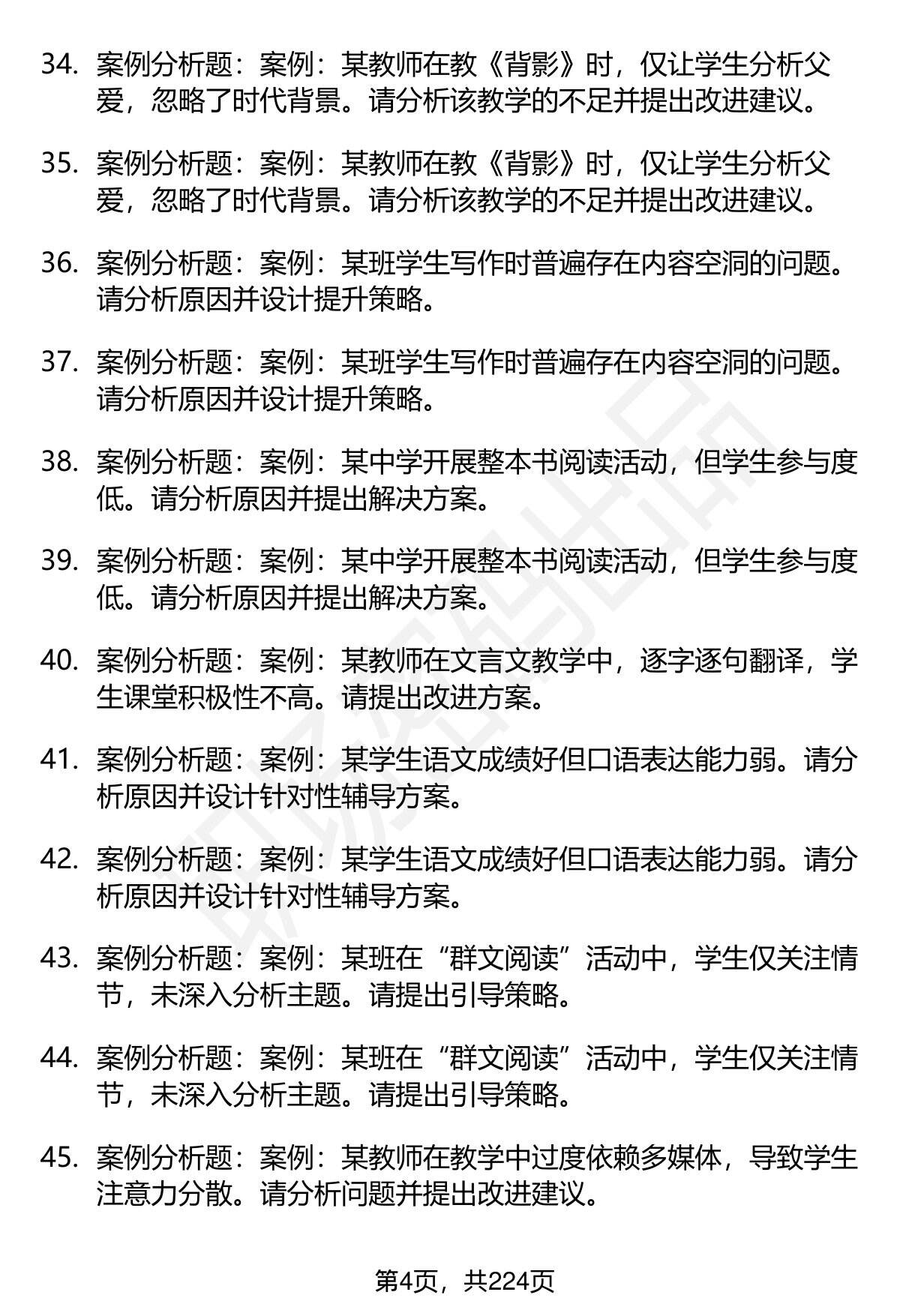 34. 案例分析题：案例：某教师在教《背影》时，仅让学生分析父爱，忽略了时代背景。请分析该教学的不足并提出改进建议。

35. 案例分析题：案例：某教师在教《背影》时，仅让学生分析父爱，忽略了时代背景。请分析该教学的不足并提出改进建议。

36. 案例分析题：案例：某班学生写作时普遍存在内容空洞的问题。请分析原因并设计提升策略。

37. 案例分析题：案例：某班学生写作时普遍存在内容空洞的问题。请分析原因并设计提升策略。

38. 案例分析题：案例：某中学开展整本书阅读活动，但学生参与度低。请分析原因并提出解决方案。

39. 案例分析题：案例：某中学开展整本书阅读活动，但学生参与度低。请分析原因并提出解决方案。

40. 案例分析题：案例：某教师在文言文教学中，逐字逐句翻译，学生课堂积极性不高。请提出改进方案。

41. 案例分析题：案例：某学生语文成绩好但口语表达能力弱。请分析原因并设计针对性辅导方案。

42. 案例分析题：案例：某学生语文成绩好但口语表达能力弱。请分析原因并设计针对性辅导方案。

43. 案例分析题：案例：某班在“群文阅读”活动中，学生仅关注情节，未深入分析主题。请提出引导策略。

44. 案例分析题：案例：某班在“群文阅读”活动中，学生仅关注情节，未深入分析主题。请提出引导策略。

45. 案例分析题：案例：某教师在教学中过度依赖多媒体，导致学生注意力分散。请分析问题并提出改进建议。

第4页，共224页